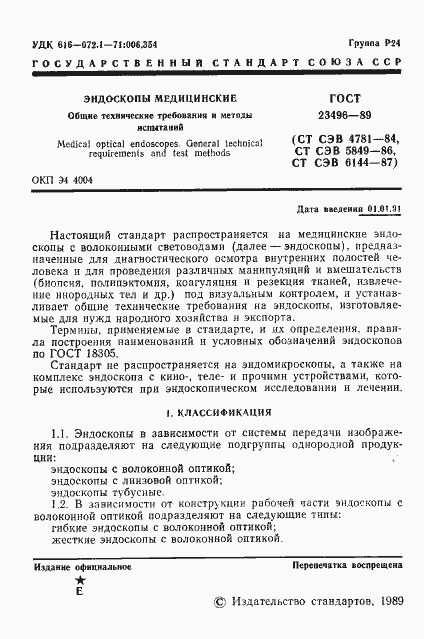 УДК 616—072.1—71:006.354

Группа Р24

ГОСУДАРСТВЕННЫЙ СТАНДАРТ СОЮЗА ССР

ЭНДОСКОПЫ МЕДИЦИНСКИЕ

Общие технические требования и методы испытаний

Medical optical endoscopes. General technical requirements and test methods

ГОСТ 23496—89

(СТ СЭВ 4781—84, СТ СЭВ 5849—86, СТ СЭВ 6144—87)

ОКП 94 4004

Дата введения 01.01.91

Настоящий стандарт распространяется на медицинские эндоскопы с волоконными световодами (далее — эндоскопы), предназначенные для диагностического осмотра внутренних полостей человека и для проведения различных манипуляций и вмешательств (биопсия, полипэктомия, коагуляция и резекция тканей, извлечение инородных тел и др.) под визуальным контролем, и устанавливает общие технические требования на эндоскопы, изготовляемые для нужд народного хозяйства и экспорта.

Термины, применяемые в стандарте, и их определения, правила построения наименований и условных обозначений эндоскопов по ГОСТ 18305.

Стандарт не распространяется на эндомикроскопы, а также на комплекс эндоскопа с кино-, теле- и прочими устройствами, которые используются при эндоскопическом исследовании и лечении.

1. КЛАССИФИКАЦИЯ

1.1. Эндоскопы в зависимости от системы передачи изображения подразделяют на следующие подгруппы однородной продукции:
эндоскопы с волоконной оптикой;
эндоскопы с линзовой оптикой;
эндоскопы тубусные.

1.2. В зависимости от конструкции рабочей части эндоскопы с волоконной оптикой подразделяют на следующие типы:
гибкие эндоскопы с волоконной оптикой;
жесткие эндоскопы с волоконной оптикой.

Издание официальное

Перепечатка воспрещена

★
Е

© Издательство стандартов, 1989